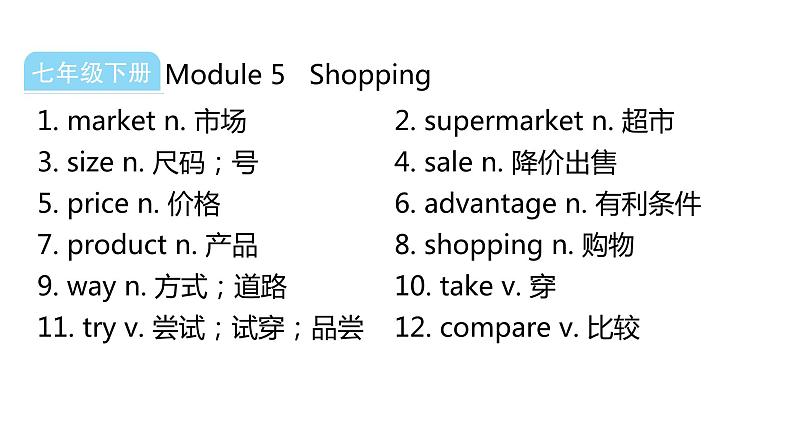 七年级下册 Module 5 Shopping

1. market n. 市场
2. supermarket n. 超市
3. size n. 尺码；号
4. sale n. 降价出售
5. price n. 价格
6. advantage n. 有利条件
7. product n. 产品
8. shopping n. 购物
9. way n. 方式；道路
10. take v. 穿
11. try v. 尝试；试穿；品尝
12. compare v. 比较